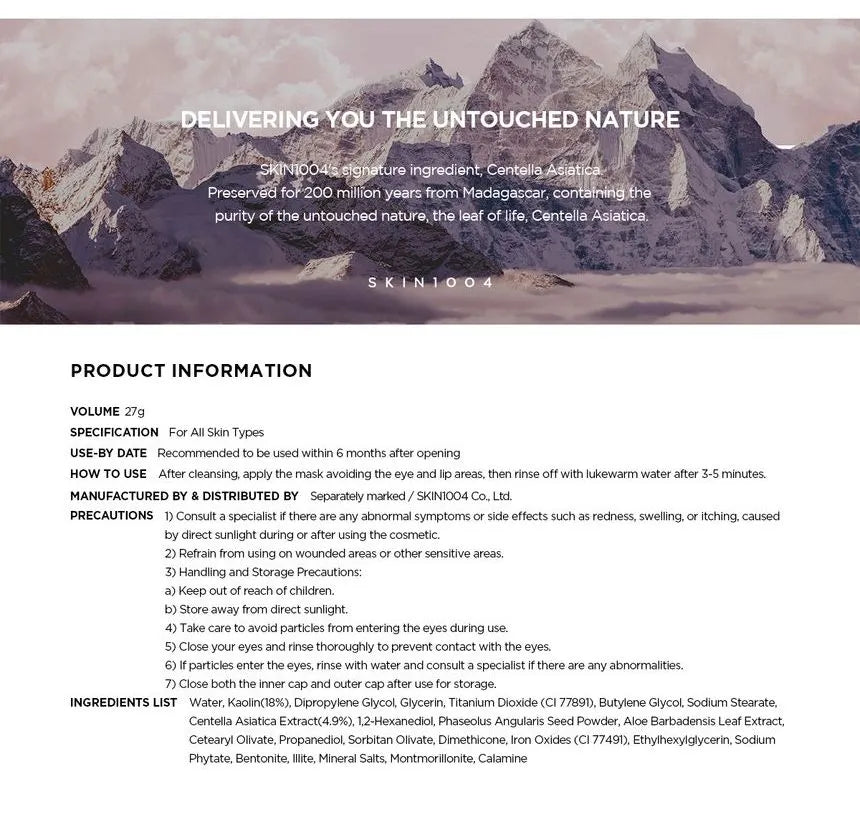 DELIVERING YOU THE UNTOUCHED NATURE

SKIN1004's signature ingredient, Centella Asiatica. Preserved for 200 million years from Madagascar, containing the purity of the untouched nature, the leaf of life, Centella Asiatica.

SKIN1004

PRODUCT INFORMATION

VOLUME 27g
SPECIFICATION For All Skin Types
USE-BY DATE Recommended to be used within 6 months after opening
HOW TO USE After cleansing, apply the mask avoiding the eye and lip areas, then rinse off with lukewarm water after 3-5 minutes.
MANUFACTURED BY & DISTRIBUTED BY Separately marked / SKIN1004 Co., Ltd.
PRECAUTIONS 1) Consult a specialist if there are any abnormal symptoms or side effects such as redness, swelling, or itching, caused by direct sunlight during or after using the cosmetic.
2) Refrain from using on wounded areas or other sensitive areas.
3) Handling and Storage Precautions:
a) Keep out of reach of children.
b) Store away from direct sunlight.
4) Take care to avoid particles from entering the eyes during use.
5) Close your eyes and rinse thoroughly to prevent contact with the eyes.
6) If particles enter the eyes, rinse with water and consult a specialist if there are any abnormalities.
7) Close both the inner cap and outer cap after use for storage.
INGREDIENTS LIST Water, Kaolin(18%), Dipropylene Glycol, Glycerin, Titanium Dioxide (CI 77891), Butylene Glycol, Sodium Stearate, Centella Asiatica Extract(4.9%), 1,2-Hexanediol, Phaseolus Angularis Seed Powder, Aloe Barbadensis Leaf Extract, Cetearyl Olivate, Propanediol, Sorbitan Olivate, Dimethicone, Iron Oxides (CI 77491), Ethylhexylglycerin, Sodium Phytate, Bentonite, Illite, Mineral Salts, Montmorillonite, Calamine